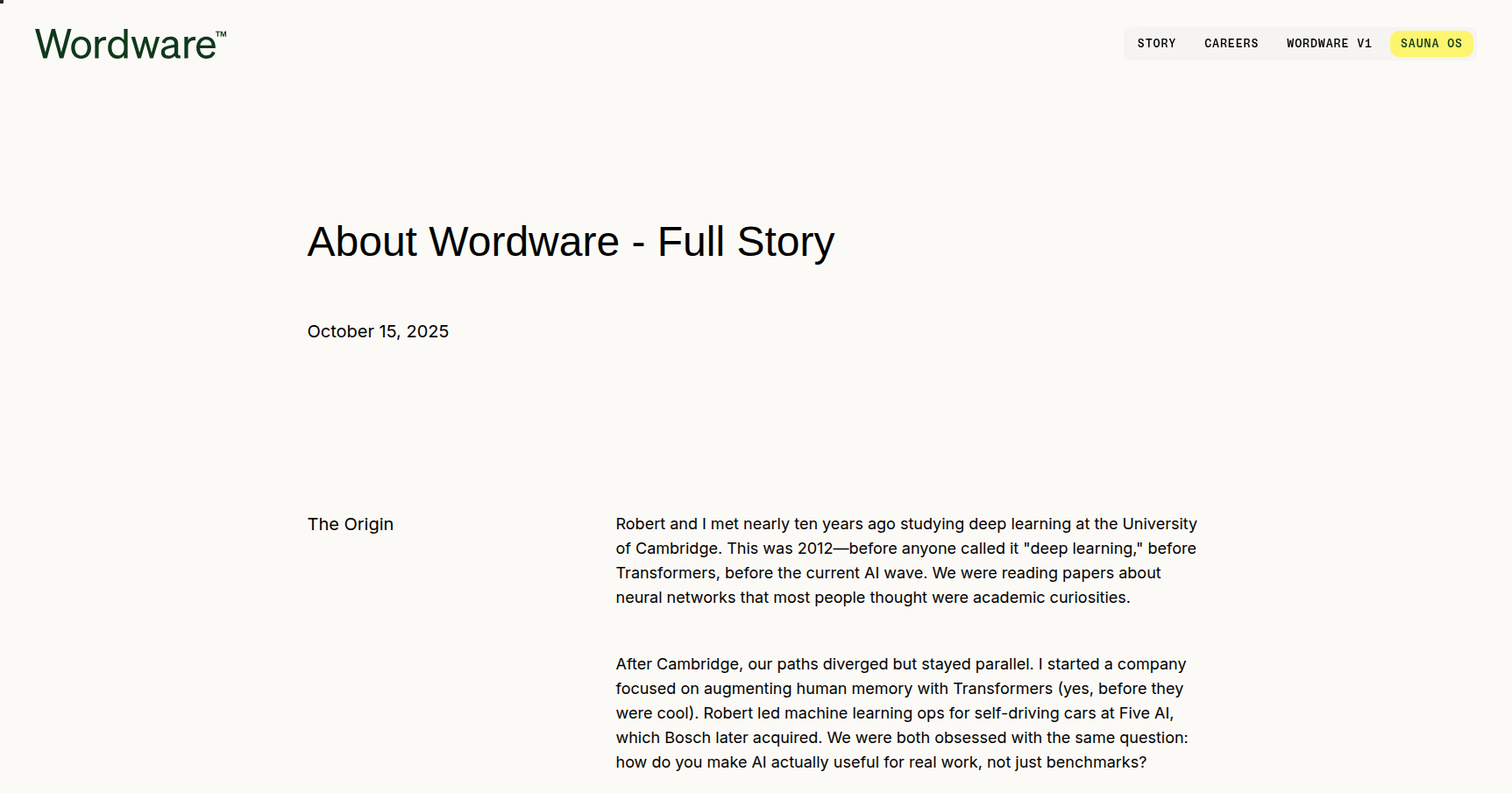 Wordware™

STORY CAREERS WORDWARE V1 SAUNA OS

About Wordware - Full Story

October 15, 2025

The Origin

Robert and I met nearly ten years ago studying deep learning at the University of Cambridge. This was 2012—before anyone called it "deep learning," before Transformers, before the current AI wave. We were reading papers about neural networks that most people thought were academic curiosities.

After Cambridge, our paths diverged but stayed parallel. I started a company focused on augmenting human memory with Transformers (yes, before they were cool). Robert led machine learning ops for self-driving cars at Five AI, which Bosch later acquired. We were both obsessed with the same question: how do you make AI actually useful for real work, not just benchmarks?